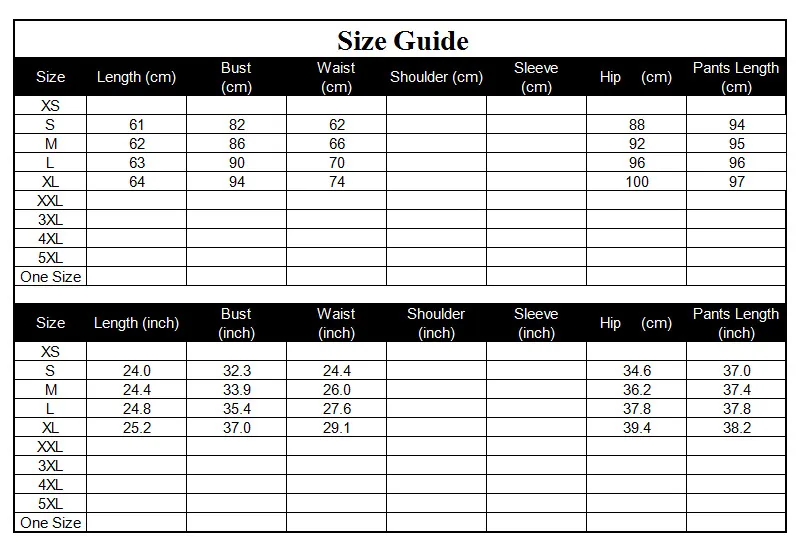 Size Guide

| Size | Length (cm) | Bust (cm) | Waist (cm) | Shoulder (cm) | Sleeve (cm) | Hip (cm) | Pants Length (cm) |
|---|---|---|---|---|---|---|---|
| XS | | | | | | | |
| S | 61 | 82 | 62 | | | 88 | 94 |
| M | 62 | 86 | 66 | | | 92 | 95 |
| L | 63 | 90 | 70 | | | 96 | 96 |
| XL | 64 | 94 | 74 | | | 100 | 97 |
| XXL | | | | | | | |
| 3XL | | | | | | | |
| 4XL | | | | | | | |
| 5XL | | | | | | | |
| One Size | | | | | | | |

| Size | Length (inch) | Bust (inch) | Waist (inch) | Shoulder (inch) | Sleeve (inch) | Hip (cm) | Pants Length (inch) |
|---|---|---|---|---|---|---|---|
| XS | | | | | | | |
| S | 24.0 | 32.3 | 24.4 | | | 34.6 | 37.0 |
| M | 24.4 | 33.9 | 26.0 | | | 36.2 | 37.4 |
| L | 24.8 | 35.4 | 27.6 | | | 37.8 | 37.8 |
| XL | 25.2 | 37.0 | 29.1 | | | 39.4 | 38.2 |
| XXL | | | | | | | |
| 3XL | | | | | | | |
| 4XL | | | | | | | |
| 5XL | | | | | | | |
| One Size | | | | | | | |